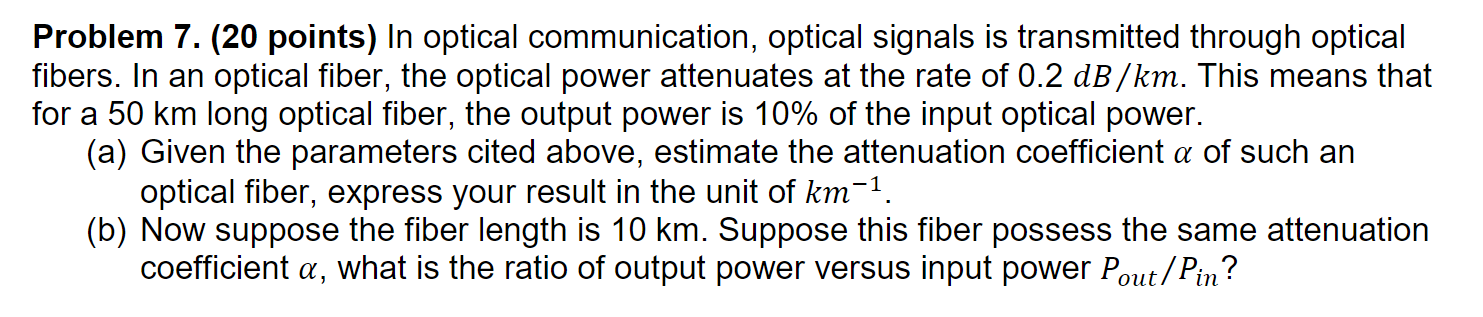 **Problem 7. (20 points)** In optical communication, optical signals is transmitted through optical fibers. In an optical fiber, the optical power attenuates at the rate of 0.2 $dB/km$. This means that for a 50 km long optical fiber, the output power is 10% of the input optical power.

(a) Given the parameters cited above, estimate the attenuation coefficient $\alpha$ of such an optical fiber, express your result in the unit of $km^{-1}$.

(b) Now suppose the fiber length is 10 km. Suppose this fiber possess the same attenuation coefficient $\alpha$, what is the ratio of output power versus input power $P_{out}/P_{in}$?